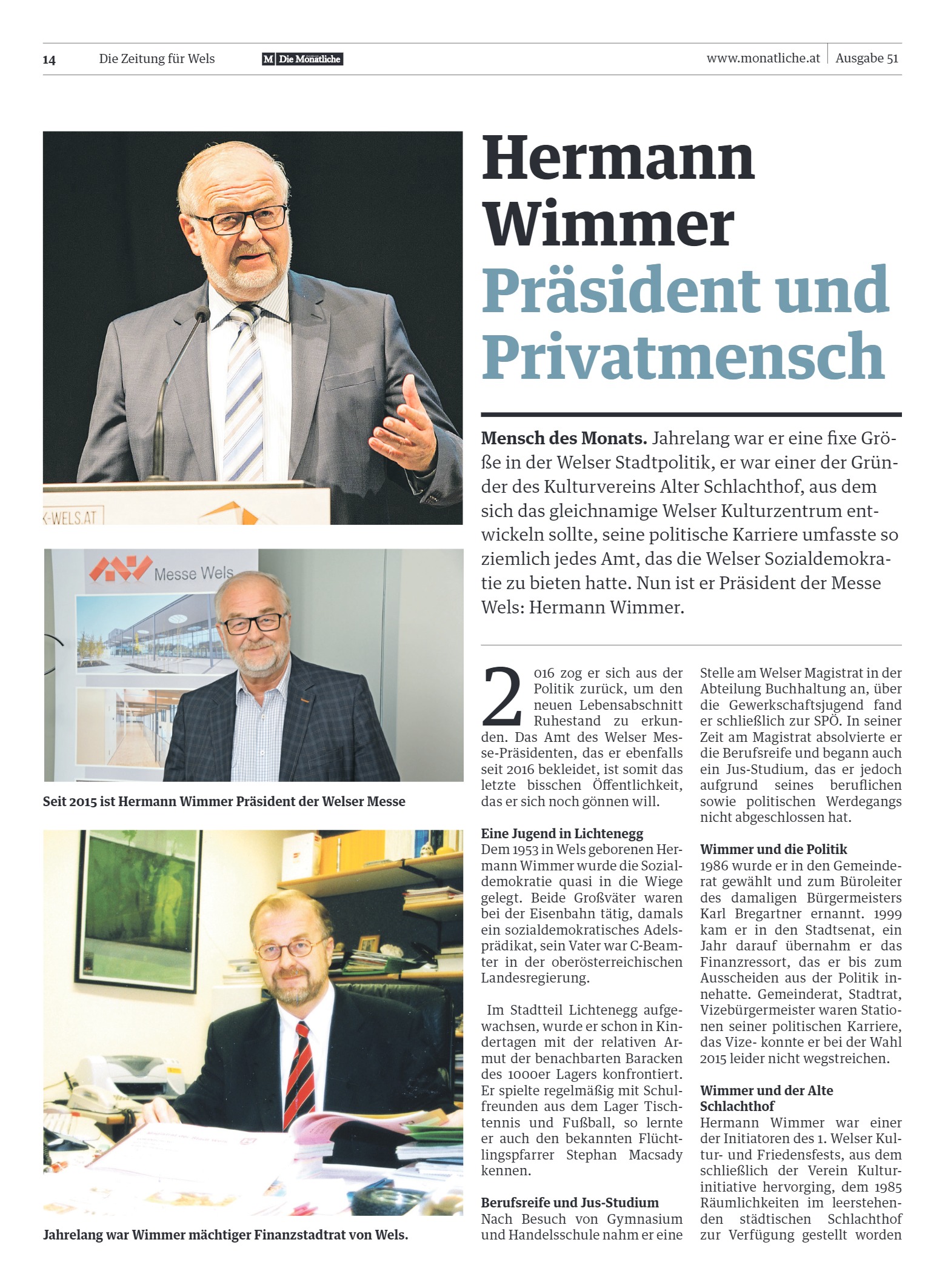 14 Die Zeitung für Wels M Die Monatliche www.monatliche.at Ausgabe 51

K-WELS.AT

Messe Wels

Seit 2015 ist Hermann Wimmer Präsident der Welser Messe

Jahrelang war Wimmer mächtiger Finanzstadtrat von Wels.

Hermann Wimmer Präsident und Privatmensch

Mensch des Monats. Jahrelang war er eine fixe Größe in der Welser Stadtpolitik, er war einer der Gründer des Kulturvereins Alter Schlachthof, aus dem sich das gleichnamige Welser Kulturzentrum entwickeln sollte, seine politische Karriere umfasste so ziemlich jedes Amt, das die Welser Sozialdemokratie zu bieten hatte. Nun ist er Präsident der Messe Wels: Hermann Wimmer.

2016 zog er sich aus der Politik zurück, um den neuen Lebensabschnitt Ruhestand zu erkunden. Das Amt des Welser Messe-Präsidenten, das er ebenfalls seit 2016 bekleidet, ist somit das letzte bisschen Öffentlichkeit, das er sich noch gönnen will.

Eine Jugend in Lichtenegg
Dem 1953 in Wels geborenen Hermann Wimmer wurde die Sozialdemokratie quasi in die Wiege gelegt. Beide Großväter waren bei der Eisenbahn tätig, damals ein sozialdemokratisches Adelsprädikat, sein Vater war C-Beamter in der oberösterreichischen Landesregierung.

Im Stadtteil Lichtenegg aufgewachsen, wurde er schon in Kindertagen mit der relativen Armut der benachbarten Baracken des 1000er Lagers konfrontiert. Er spielte regelmäßig mit Schulfreunden aus dem Lager Tischtennis und Fußball, so lernte er auch den bekannten Flüchtlingspfarrer Stephan Macsady kennen.

Berufsreife und Jus-Studium
Nach Besuch von Gymnasium und Handelsschule nahm er eine Stelle am Welser Magistrat in der Abteilung Buchhaltung an, über die Gewerkschaftsjugend fand er schließlich zur SPÖ. In seiner Zeit am Magistrat absolvierte er die Berufsreife und begann auch ein Jus-Studium, das er jedoch aufgrund seines beruflichen sowie politischen Werdegangs nicht abgeschlossen hat.

Wimmer und die Politik
1986 wurde er in den Gemeinderat gewählt und zum Büroleiter des damaligen Bürgermeisters Karl Bregartner ernannt. 1999 kam er in den Stadtsenat, ein Jahr darauf übernahm er das Finanzressort, das er bis zum Ausscheiden aus der Politik innehatte. Gemeinderat, Stadtrat, Vizebürgermeister waren Stationen seiner politischen Karriere, das Vize- konnte er bei der Wahl 2015 leider nicht wegstreichen.

Wimmer und der Alte Schlachthof
Hermann Wimmer war einer der Initiatoren des 1. Welser Kultur- und Friedensfests, aus dem schließlich der Verein Kulturinitiative hervorging, dem 1985 Räumlichkeiten im leerstehenden städtischen Schlachthof zur Verfügung gestellt worden